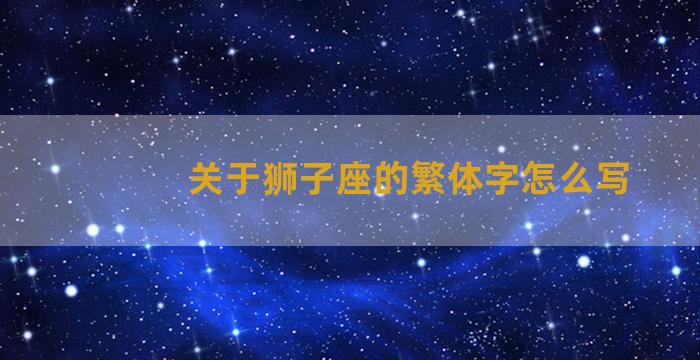 关于狮子座的繁体字怎么写